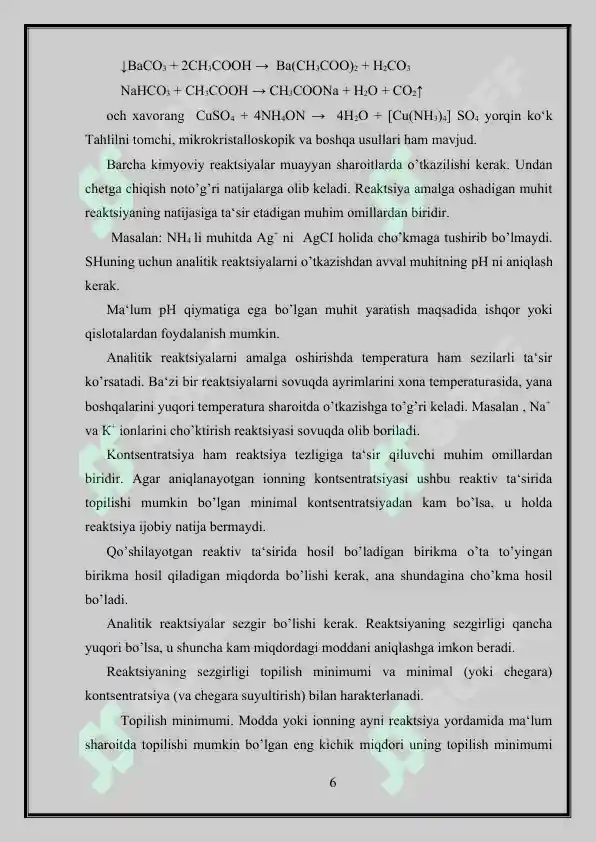 $\downarrow BaCO_3 + 2CH_3COOH \rightarrow Ba(CH_3COO)_2 + H_2CO_3$

$NaHCO_3 + CH_3COOH \rightarrow CH_3COONa + H_2O + CO_2\uparrow$

och xavorang $CuSO_4 + 4NH_4ON \rightarrow 4H_2O + [Cu(NH_3)_4] SO_4$ yorqin ko'k Tahlilni tomchi, mikrokristalloskopik va boshqa usullari ham mavjud.

Barcha kimyoviy reaktsiyalar muayyan sharoitlarda o'tkazilishi kerak. Undan chetga chiqish noto'g'ri natijalarga olib keladi. Reaktsiya amalga oshadigan muhit reaktsiyaning natijasiga ta'sir etadigan muhim omillardan biridir.

Masalan: $NH_4$ li muhitda $Ag^+$ ni AgCI holida cho'kmaga tushirib bo'lmaydi. SHuning uchun analitik reaktsiyalarni o'tkazishdan avval muhitning pH ni aniqlash kerak.

Ma'lum pH qiymatiga ega bo'lgan muhit yaratish maqsadida ishqor yoki qislotalardan foydalanish mumkin.

Analitik reaktsiyalarni amalga oshirishda temperatura ham sezilarli ta'sir ko'rsatadi. Ba'zi bir reaktsiyalarni sovuqda ayrimlarini xona temperaturasida, yana boshqalarini yuqori temperatura sharoitda o'tkazishga to'g'ri keladi. Masalan , $Na^+$ va $K^+$ ionlarini cho'ktirish reaktsiyasi sovuqda olib boriladi.

Kontsentratsiya ham reaktsiya tezligiga ta'sir qiluvchi muhim omillardan biridir. Agar aniqlanayotgan ionning kontsentratsiyasi ushbu reaktiv ta'sirida topilishi mumkin bo'lgan minimal kontsentratsiyadan kam bo'lsa, u holda reaktsiya ijobiy natija bermaydi.

Qo'shilayotgan reaktiv ta'sirida hosil bo'ladigan birikma o'ta to'yingan birikma hosil qiladigan miqdorda bo'lishi kerak, ana shundagina cho'kma hosil bo'ladi.

Analitik reaktsiyalar sezgir bo'lishi kerak. Reaktsiyaning sezgirligi qancha yuqori bo'lsa, u shuncha kam miqdordagi moddani aniqlashga imkon beradi.

Reaktsiyaning sezgirligi topilish minimumi va minimal (yoki chegara) kontsentratsiya (va chegara suyultirish) bilan harakterlanadi.

Topilish minimumi. Modda yoki ionning ayni reaktsiya yordamida ma'lum sharoitda topilishi mumkin bo'lgan eng kichik miqdori uning topilish minimumi

6